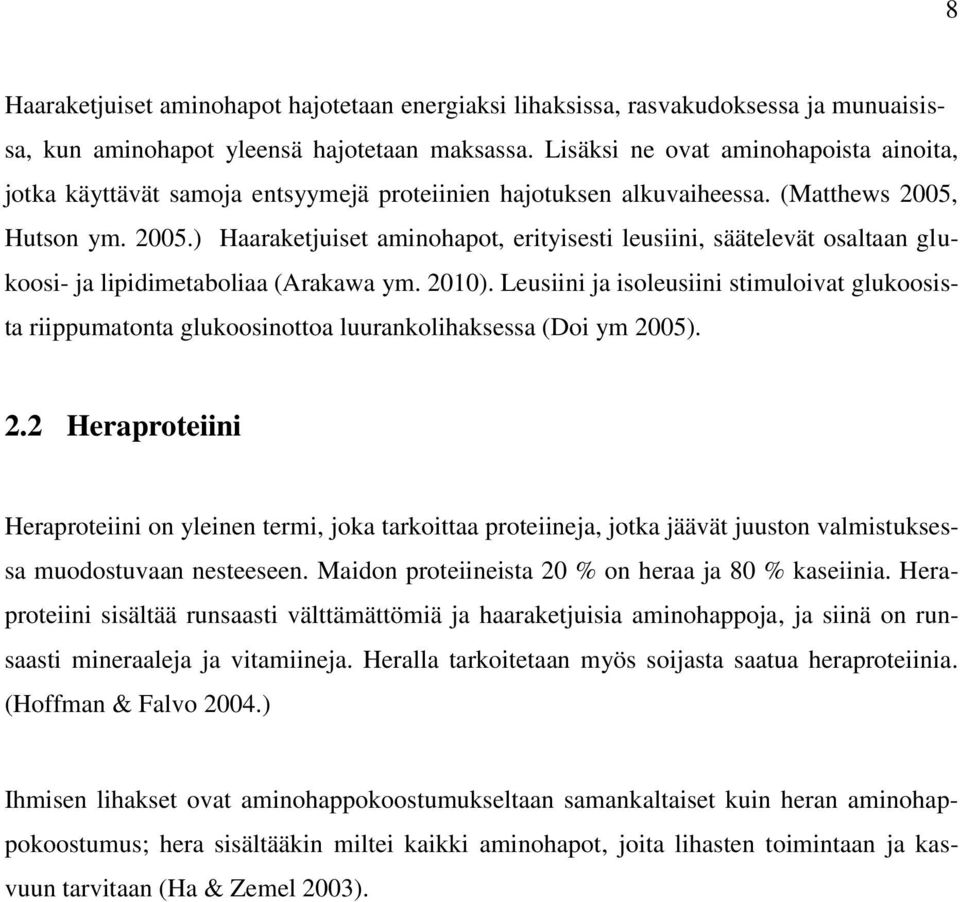 8

Haaraketjuiset aminohapot hajotetaan energiaksi lihaksissa, rasvakudoksessa ja munuaisissa, kun aminohapot yleensä hajotetaan maksassa. Lisäksi ne ovat aminohapoista ainoita, jotka käyttävät samoja entsyymejä proteiinien hajotuksen alkuvaiheessa. (Matthews 2005, Hutson ym. 2005.) Haaraketjuiset aminohapot, erityisesti leusiini, säätelevät osaltaan glukoosi- ja lipidimetaboliaa (Arakawa ym. 2010). Leusiini ja isoleusiini stimuloivat glukoosista riippumatonta glukoosinottoa luurankolihaksessa (Doi ym 2005).

2.2 Heraproteiini

Heraproteiini on yleinen termi, joka tarkoittaa proteiineja, jotka jäävät juuston valmistuksessa muodostuvaan nesteeseen. Maidon proteiineista 20 % on heraa ja 80 % kaseiinia. Heraproteiini sisältää runsaasti välttämättömiä ja haaraketjuisia aminohappoja, ja siinä on runsaasti mineraaleja ja vitamiineja. Heralla tarkoitetaan myös soijasta saatua heraproteiinia. (Hoffman & Falvo 2004.)

Ihmisen lihakset ovat aminohappokoostumukseltaan samankaltaiset kuin heran aminohappokoostumus; hera sisältääkin miltei kaikki aminohapot, joita lihasten toimintaan ja kasvuun tarvitaan (Ha & Zemel 2003).